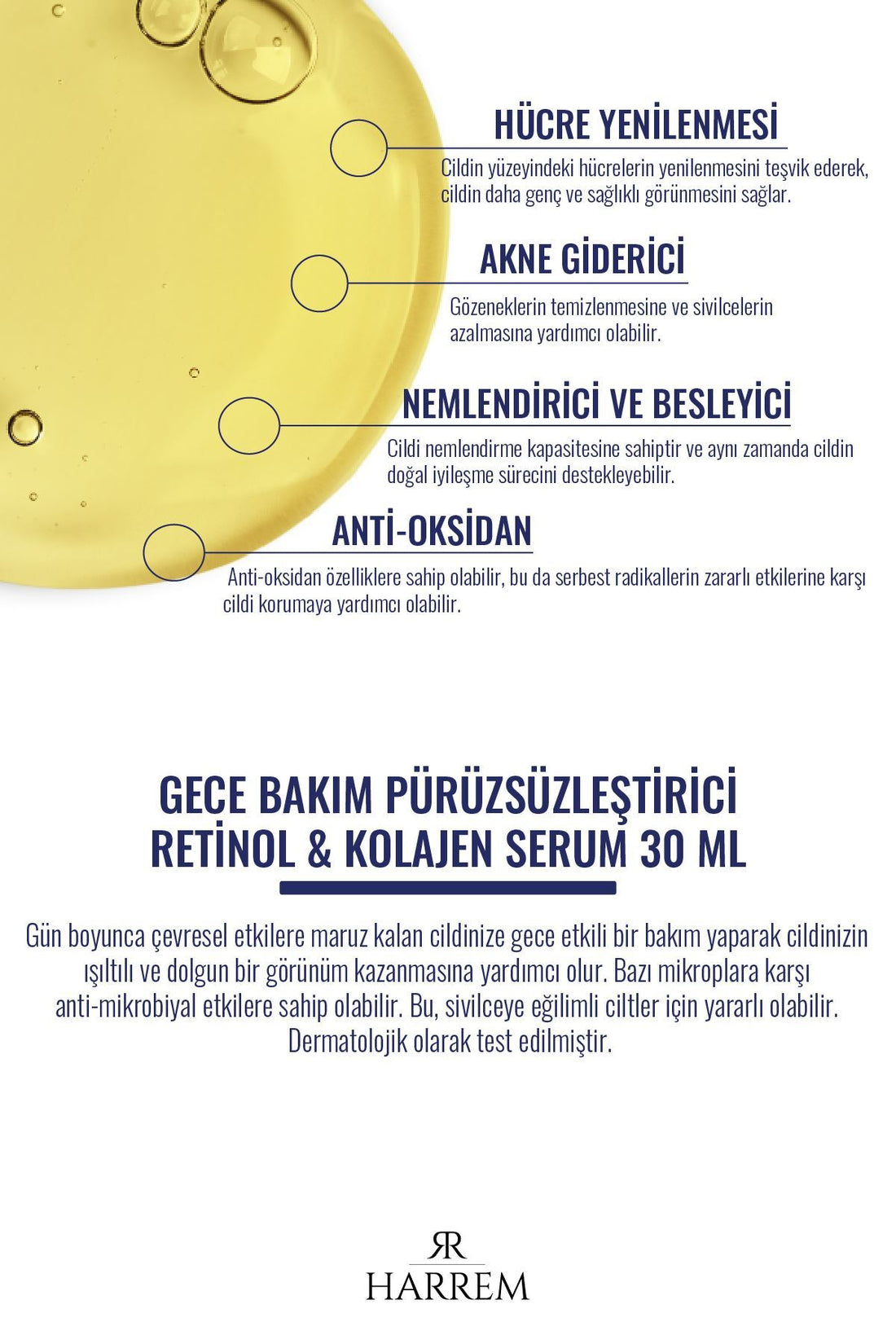 HÜCRE YENİLENMESİ

Cildin yüzeyindeki hücrelerin yenilenmesini teşvik ederek, cildin daha genç ve sağlıklı görünmesini sağlar.

AKNE GİDERİCİ

Gözeneklerin temizlenmesine ve sivilcelerin azalmasına yardımcı olabilir.

NEMLENDİRİCİ VE BESLEYİCİ

Cildi nemlendirme kapasitesine sahiptir ve aynı zamanda cildin doğal iyileşme sürecini destekleyebilir.

ANTİ-OKSİDAN

Anti-oksidan özelliklere sahip olabilir, bu da serbest radikallerin zararlı etkilerine karşı cildi korumaya yardımcı olabilir.

GECE BAKIM PÜRÜZSÜZLEŞTİRİCİ RETİNOL & KOLAJEN SERUM 30 ML

Gün boyunca çevresel etkilere maruz kalan cildinize gece etkili bir bakım yaparak cildinizin ışıltılı ve dolgun bir görünüm kazanmasına yardımcı olur. Bazı mikroplara karşı anti-mikrobiyal etkilere sahip olabilir. Bu, sivilceye eğilimli ciltler için yararlı olabilir. Dermatolojik olarak test edilmiştir.

RR
HARREM